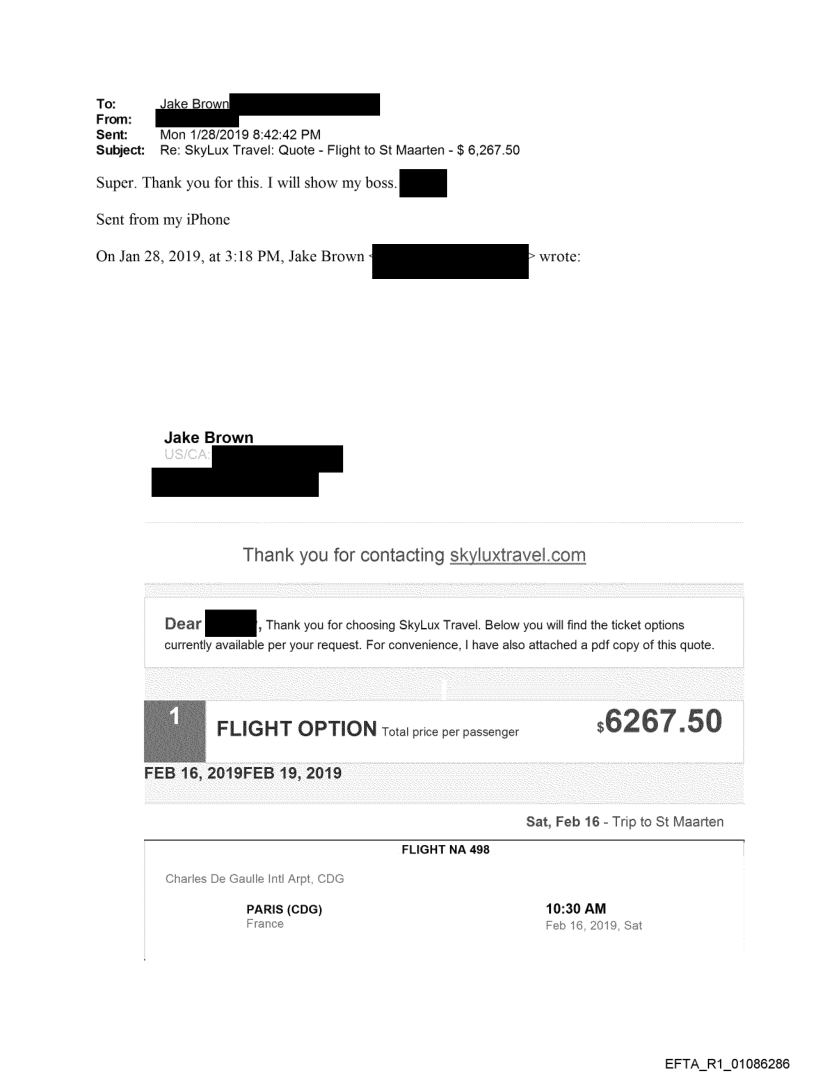 To: Jake Brown
From:
Sent: Mon 1/28/2019 8:42:42 PM
Subject: Re: SkyLux Travel: Quote - Flight to St Maarten - $ 6,267.50

Super. Thank you for this. I will show my boss.

Sent from my iPhone

On Jan 28, 2019, at 3:18 PM, Jake Brown < > wrote:

Jake Brown
US/CA:

Thank you for contacting skyluxtravel.com

Dear , Thank you for choosing SkyLux Travel. Below you will find the ticket options currently available per your request. For convenience, I have also attached a pdf copy of this quote.

1 FLIGHT OPTION Total price per passenger $6267.50

FEB 16, 2019FEB 19, 2019

Sat, Feb 16 - Trip to St Maarten

FLIGHT NA 498

Charles De Gaulle Intl Arpt, CDG

PARIS (CDG)
France

10:30 AM
Feb 16, 2019, Sat

EFTA_R1_01086286